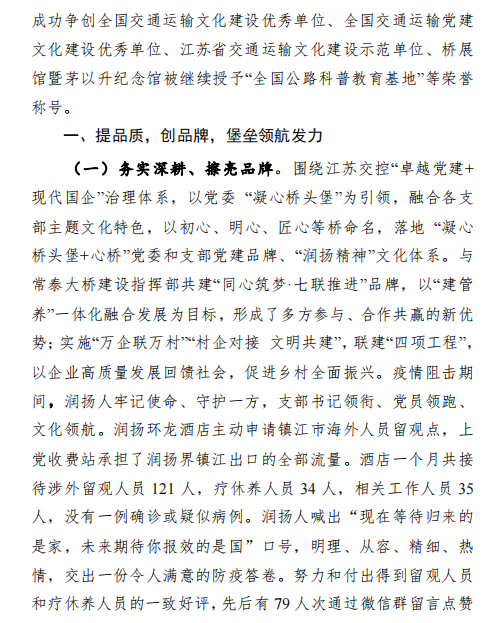 成功争创全国交通运输文化建设优秀单位、全国交通运输党建文化建设优秀单位、江苏省交通运输文化建设示范单位、桥展馆暨茅以升纪念馆被继续授予“全国公路科普教育基地”等荣誉称号。

一、提品质，创品牌，堡垒领航发力

（一）务实深耕、擦亮品牌。围绕江苏交控“卓越党建+现代国企”治理体系，以党委 “凝心桥头堡”为引领，融合各支部主题文化特色，以初心、明心、匠心等桥命名，落地 “凝心桥头堡+心桥”党委和支部党建品牌、“润扬精神”文化体系。与常泰大桥建设指挥部共建“同心筑梦·七联推进”品牌，以“建管养”一体化融合发展为目标，形成了多方参与、合作共赢的新优势；实施“万企联万村”“村企对接 文明共建”，联建“四项工程”，以企业高质量发展回馈社会，促进乡村全面振兴。疫情阻击期间，润扬人牢记使命、守护一方，支部书记领衔、党员领跑、文化领航。润扬环龙酒店主动申请镇江市海外人员留观点，上党收费站承担了润扬界镇江出口的全部流量。酒店一个月共接待涉外留观人员 121 人，疗休养人员 34 人，相关工作人员 35 人，没有一例确诊或疑似病例。润扬人喊出 “现在等待归来的是家，未来期待你报效的是国” 口号，明理、从容、精细、热情，交出一份令人满意的防疫答卷。努力和付出得到留观人员和疗休养人员的一致好评，先后有 79 人次通过微信群留言点赞